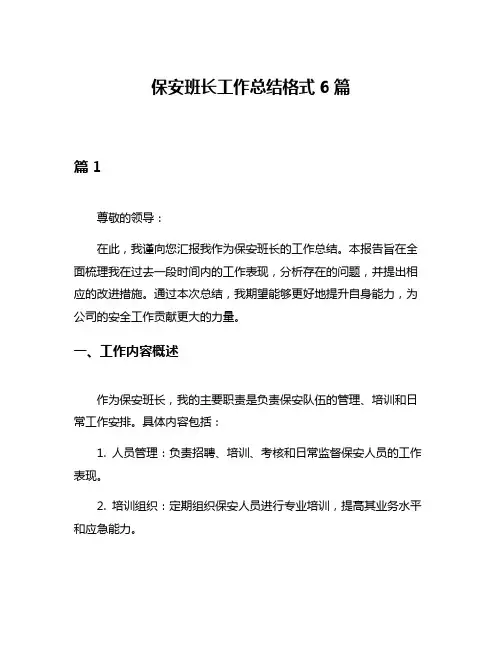 保安班长工作总结格式 6 篇

篇 1

尊敬的领导：

在此，我谨向您汇报我作为保安班长的工作总结。本报告旨在全面梳理我在过去一段时间内的工作表现，分析存在的问题，并提出相应的改进措施。通过本次总结，我期望能够更好地提升自身能力，为公司的安全工作贡献更大的力量。

一、工作内容概述

作为保安班长，我的主要职责是负责保安队伍的管理、培训和日常工作安排。具体内容包括：

1. 人员管理：负责招聘、培训、考核和日常监督保安人员的工作表现。

2. 培训组织：定期组织保安人员进行专业培训，提高其业务水平和应急能力。